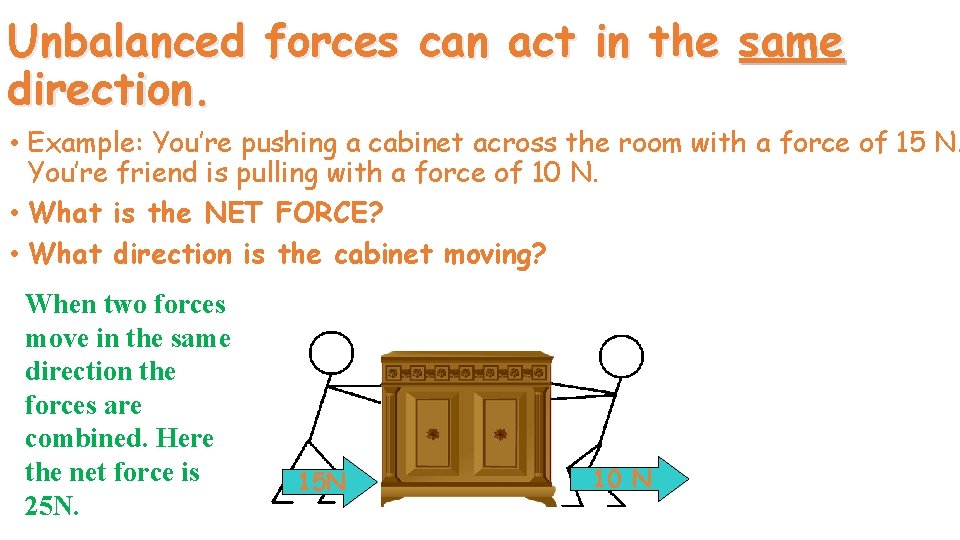 Unbalanced forces can act in the same direction.

• Example: You're pushing a cabinet across the room with a force of 15 N. You're friend is pulling with a force of 10 N.
• What is the NET FORCE?
• What direction is the cabinet moving?

When two forces move in the same direction the forces are combined. Here the net force is 25N.

15N

10 N